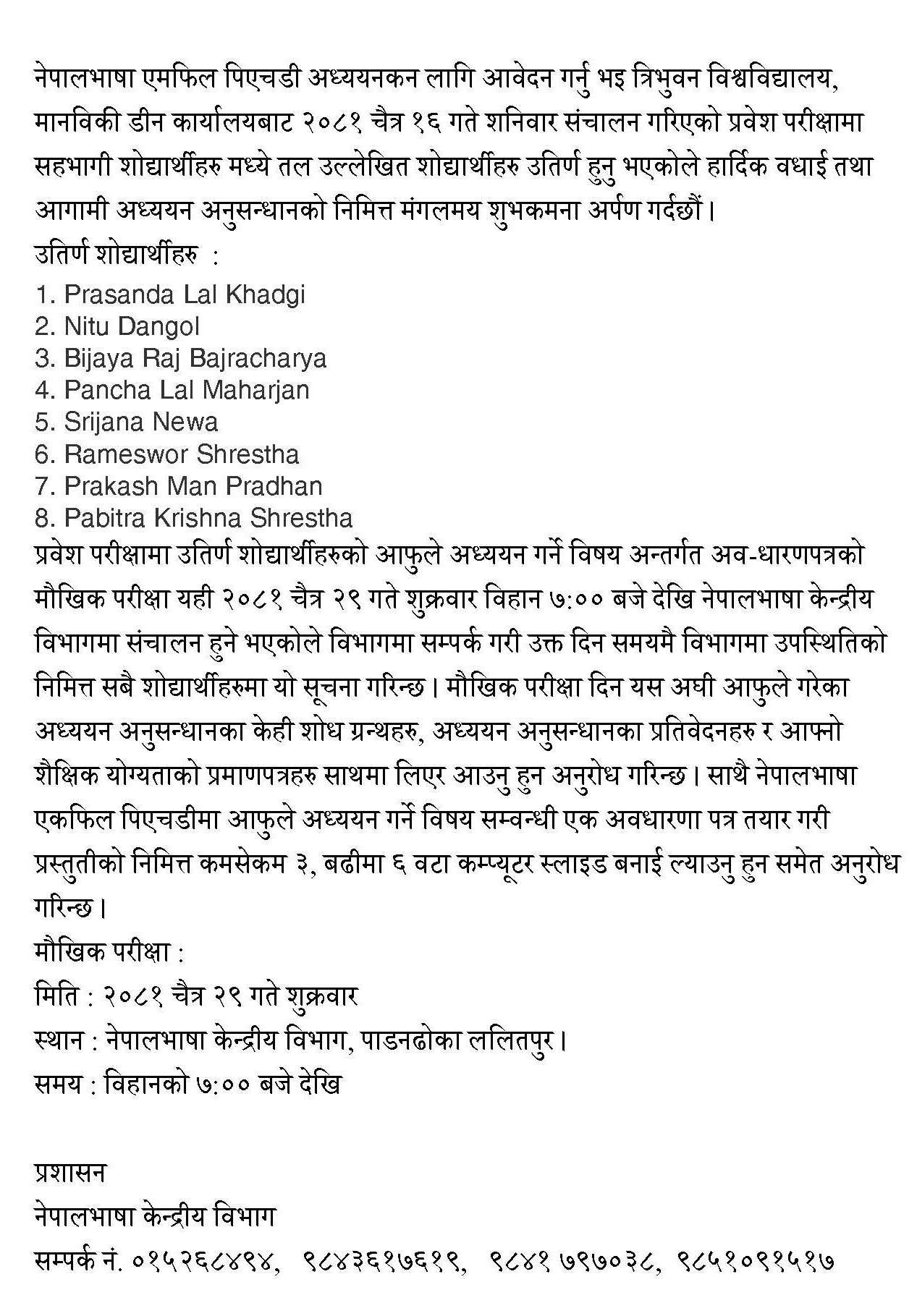 नेपालभाषा एमफिल पिएचडी अध्ययनकन लागि आवेदन गर्नु भइ त्रिभुवन विश्वविद्यालय, मानविकी डीन कार्यालयबाट २०८१ चैत्र १६ गते शनिवार संचालन गरिएको प्रवेश परीक्षामा सहभागी शोद्यार्थीहरु मध्ये तल उल्लेखित शोद्यार्थीहरु उतिर्ण हुनु भएकोले हार्दिक वधाई तथा आगामी अध्ययन अनुसन्धानको निमित्त मंगलमय शुभकमना अर्पण गर्दछौं।

उतिर्ण शोद्यार्थीहरु :

1. Prasanda Lal Khadgi
2. Nitu Dangol
3. Bijaya Raj Bajracharya
4. Pancha Lal Maharjan
5. Srijana Newa
6. Rameswor Shrestha
7. Prakash Man Pradhan
8. Pabitra Krishna Shrestha

प्रवेश परीक्षामा उतिर्ण शोद्यार्थीहरुको आफुले अध्ययन गर्ने विषय अन्तर्गत अव-धारणपत्रको मौखिक परीक्षा यही २०८१ चैत्र २९ गते शुक्रवार विहान ७:०० बजे देखि नेपालभाषा केन्द्रीय विभागमा संचालन हुने भएकोले विभागमा सम्पर्क गरी उक्त दिन समयमै विभागमा उपस्थितिको निमित्त सबै शोद्यार्थीहरुमा यो सूचना गरिन्छ। मौखिक परीक्षा दिन यस अघी आफुले गरेका अध्ययन अनुसन्धानका केही शोध ग्रन्थहरु, अध्ययन अनुसन्धानका प्रतिवेदनहरु र आफ्नो शैक्षिक योग्यताको प्रमाणपत्रहरु साथमा लिएर आउनु हुन अनुरोध गरिन्छ। साथै नेपालभाषा एकफिल पिएचडीमा आफुले अध्ययन गर्ने विषय सम्वन्धी एक अवधारणा पत्र तयार गरी प्रस्तुतीको निमित्त कमसेकम ३, बढीमा ६ वटा कम्प्यूटर स्लाइड बनाई ल्याउनु हुन समेत अनुरोध गरिन्छ।

मौखिक परीक्षा :

मिति : २०८१ चैत्र २९ गते शुक्रवार

स्थान : नेपालभाषा केन्द्रीय विभाग, पाडनढोका ललितपुर।

समय : विहानको ७:०० बजे देखि

प्रशासन

नेपालभाषा केन्द्रीय विभाग

सम्पर्क नं. ०१५२६८४९४, ९८४३६१७६१९, ९८४१ ७९७०३८, ९८५१०९१५१७